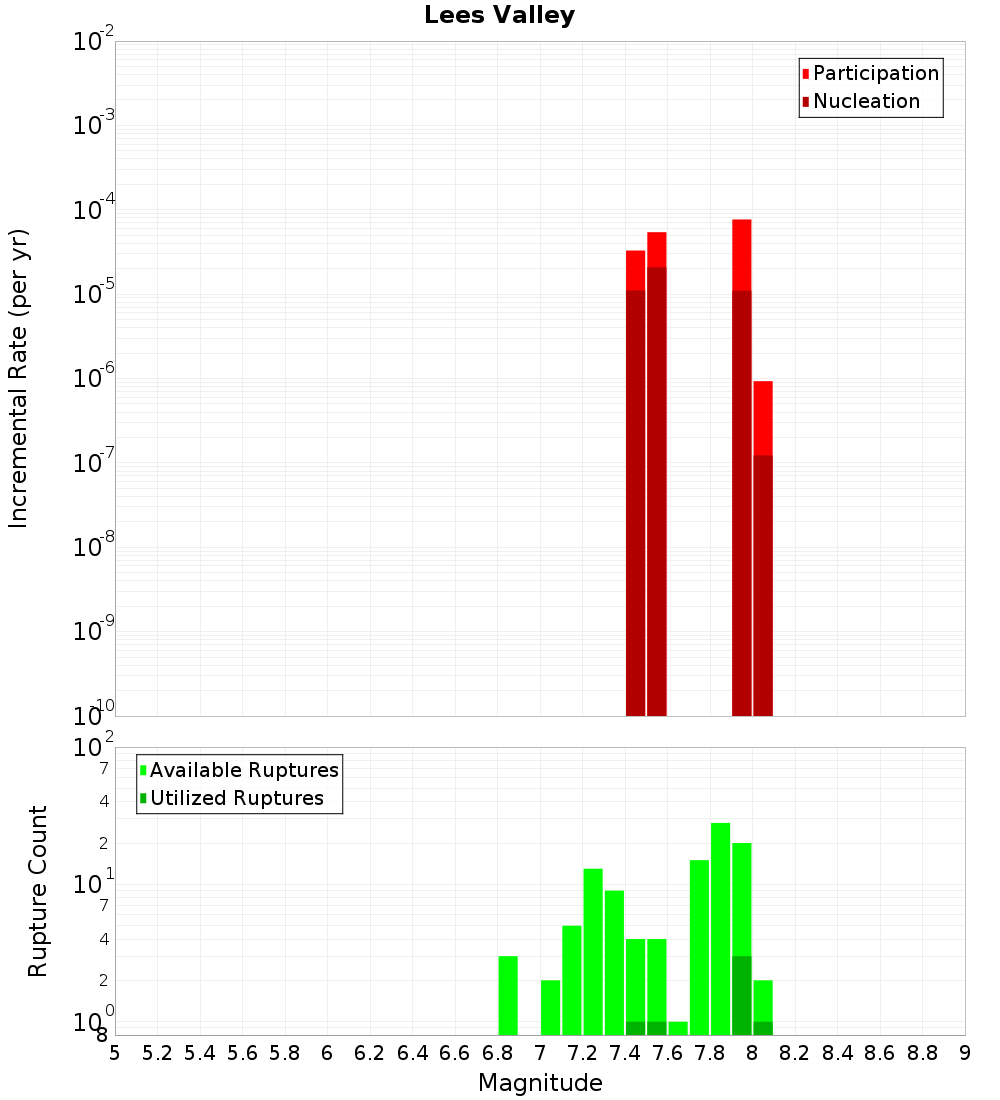 Lees Valley

Participation
Nucleation

Incremental Rate (per yr)

$10^{-2}$
$10^{-3}$
$10^{-4}$
$10^{-5}$
$10^{-6}$
$10^{-7}$
$10^{-8}$
$10^{-9}$
$10^{-10}$

Available Ruptures
Utilized Ruptures

Rupture Count

$10^{2}$
7
4
2
$10^{1}$
7
4
2
$10^{0}$
8

5 5.2 5.4 5.6 5.8 6 6.2 6.4 6.6 6.8 7 7.2 7.4 7.6 7.8 8 8.2 8.4 8.6 8.8 9

Magnitude